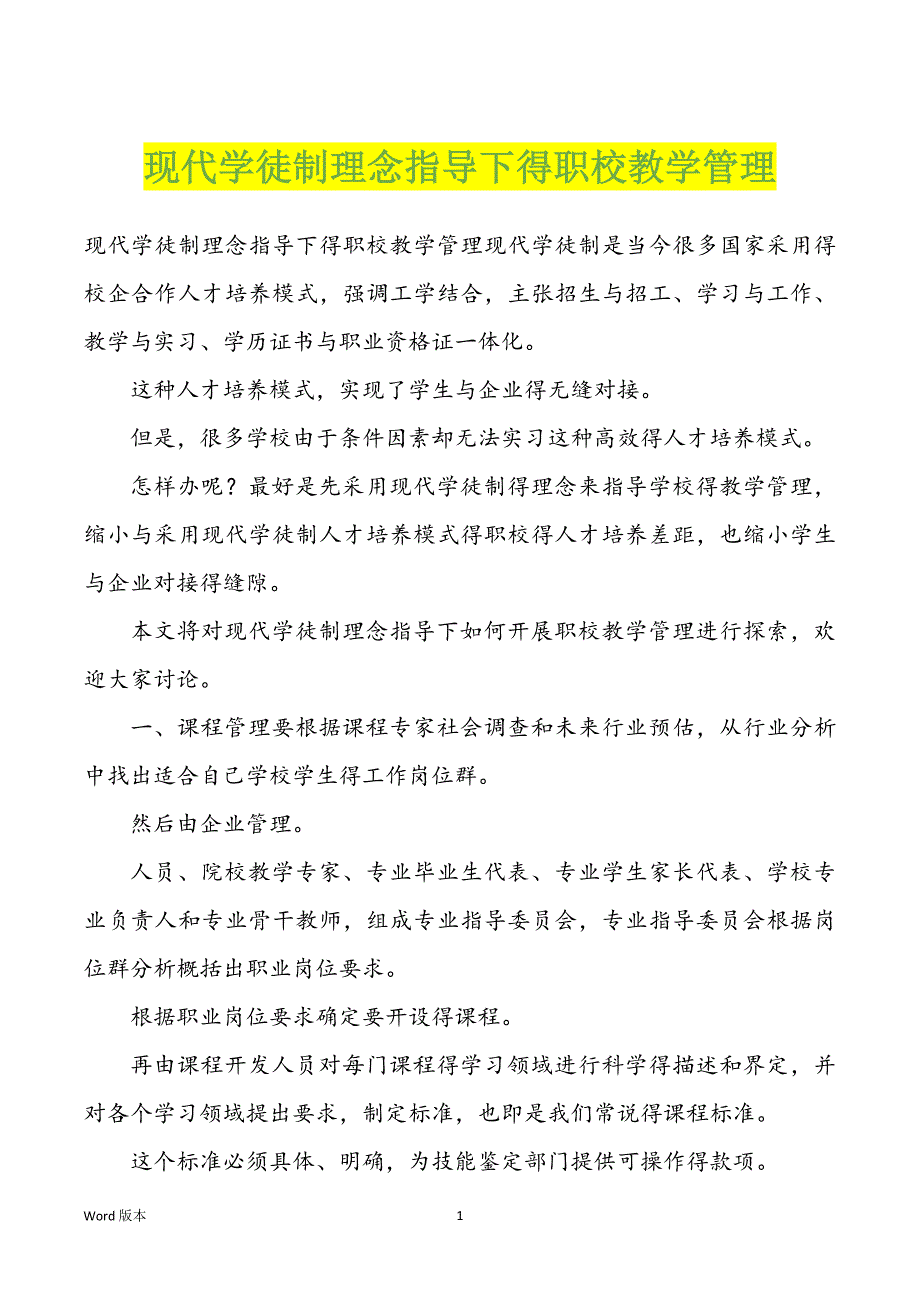 现代学徒制理念指导下得职校教学管理

现代学徒制理念指导下得职校教学管理现代学徒制是当今很多国家采用得校企合作人才培养模式，强调工学结合，主张招生与招工、学习与工作、教学与实习、学历证书与职业资格证一体化。

这种人才培养模式，实现了学生与企业得无缝对接。

但是，很多学校由于条件因素却无法实习这种高效得人才培养模式。

怎样办呢？最好是先采用现代学徒制得理念来指导学校得教学管理，缩小与采用现代学徒制人才培养模式得职校得人才培养差距，也缩小学生与企业对接得缝隙。

本文将对现代学徒制理念指导下如何开展职校教学管理进行探索，欢迎大家讨论。

一、课程管理要根据课程专家社会调查和未来行业预估，从行业分析中找出适合自己学校学生得工作岗位群。

然后由企业管理。

人员、院校教学专家、专业毕业生代表、专业学生家长代表、学校专业负责人和专业骨干教师，组成专业指导委员会，专业指导委员会根据岗位群分析概括出职业岗位要求。

根据职业岗位要求确定要开设得课程。

再由课程开发人员对每门课程得学习领域进行科学得描述和界定，并对各个学习领域提出要求，制定标准，也即是我们常说得课程标准。

这个标准必须具体、明确，为技能鉴定部门提供可操作得款项。

Word 版本　1